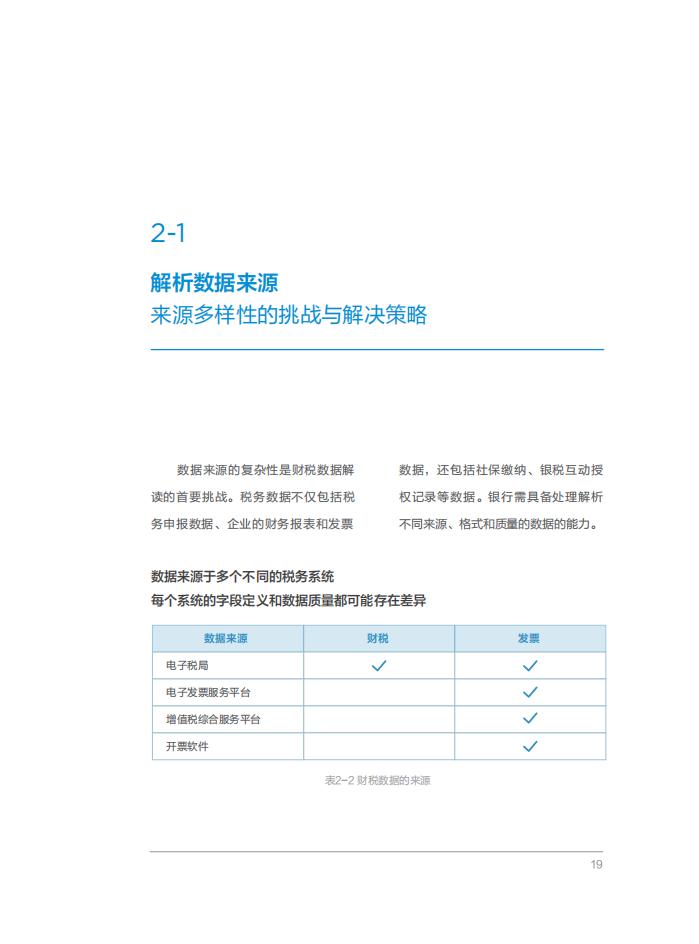 2-1

解析数据来源
来源多样性的挑战与解决策略

数据来源的复杂性是财税数据解读的首要挑战。税务数据不仅包括税务申报数据、企业的财务报表和发票数据，还包括社保缴纳、银税互动授权记录等数据。银行需具备处理解析不同来源、格式和质量的数据的能力。

数据来源于多个不同的税务系统
每个系统的字段定义和数据质量都可能存在差异

| 数据来源 | 财税 | 发票 |
|---|---|---|
| 电子税局 | ✓ | ✓ |
| 电子发票服务平台 | | ✓ |
| 增值税综合服务平台 | | ✓ |
| 开票软件 | | ✓ |

表2-2 财税数据的来源

19